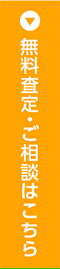 無料査定・ご相談はこちら